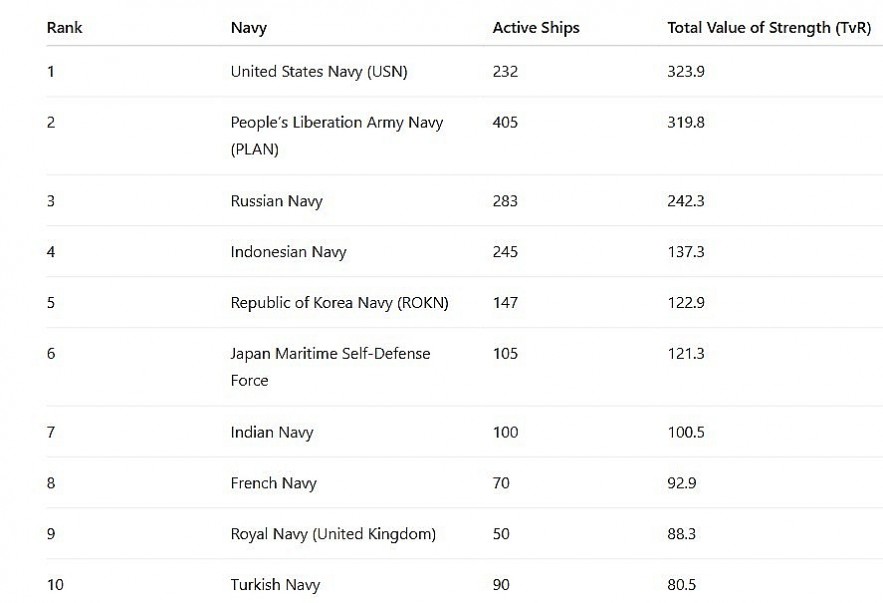 | Rank | Navy | Active Ships | Total Value of Strength (TvR) |
|---|---|---|---|
| 1 | United States Navy (USN) | 232 | 323.9 |
| 2 | People's Liberation Army Navy (PLAN) | 405 | 319.8 |
| 3 | Russian Navy | 283 | 242.3 |
| 4 | Indonesian Navy | 245 | 137.3 |
| 5 | Republic of Korea Navy (ROKN) | 147 | 122.9 |
| 6 | Japan Maritime Self-Defense Force | 105 | 121.3 |
| 7 | Indian Navy | 100 | 100.5 |
| 8 | French Navy | 70 | 92.9 |
| 9 | Royal Navy (United Kingdom) | 50 | 88.3 |
| 10 | Turkish Navy | 90 | 80.5 |